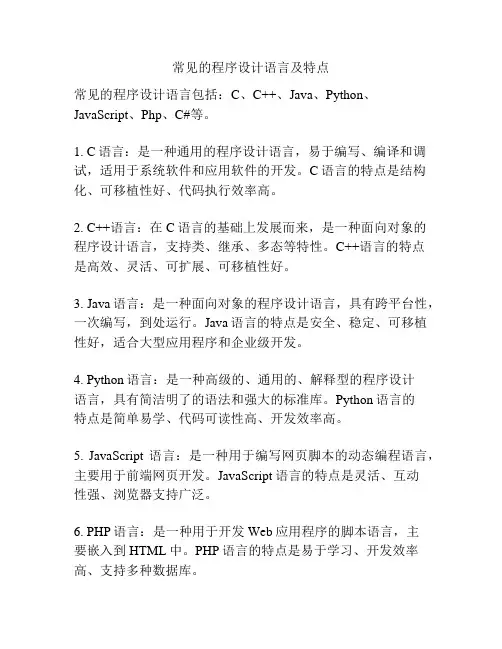 常见的程序设计语言及特点

常见的程序设计语言包括：C、C++、Java、Python、JavaScript、Php、C#等。

1. C 语言：是一种通用的程序设计语言，易于编写、编译和调试，适用于系统软件和应用软件的开发。C 语言的特点是结构化、可移植性好、代码执行效率高。

2. C++语言：在 C 语言的基础上发展而来，是一种面向对象的程序设计语言，支持类、继承、多态等特性。C++语言的特点是高效、灵活、可扩展、可移植性好。

3. Java 语言：是一种面向对象的程序设计语言，具有跨平台性，一次编写，到处运行。Java 语言的特点是安全、稳定、可移植性好，适合大型应用程序和企业级开发。

4. Python 语言：是一种高级的、通用的、解释型的程序设计语言，具有简洁明了的语法和强大的标准库。Python 语言的特点是简单易学、代码可读性高、开发效率高。

5. JavaScript 语言：是一种用于编写网页脚本的动态编程语言，主要用于前端网页开发。JavaScript 语言的特点是灵活、互动性强、浏览器支持广泛。

6. PHP 语言：是一种用于开发 Web 应用程序的脚本语言，主要嵌入到 HTML 中。PHP 语言的特点是易于学习、开发效率高、支持多种数据库。